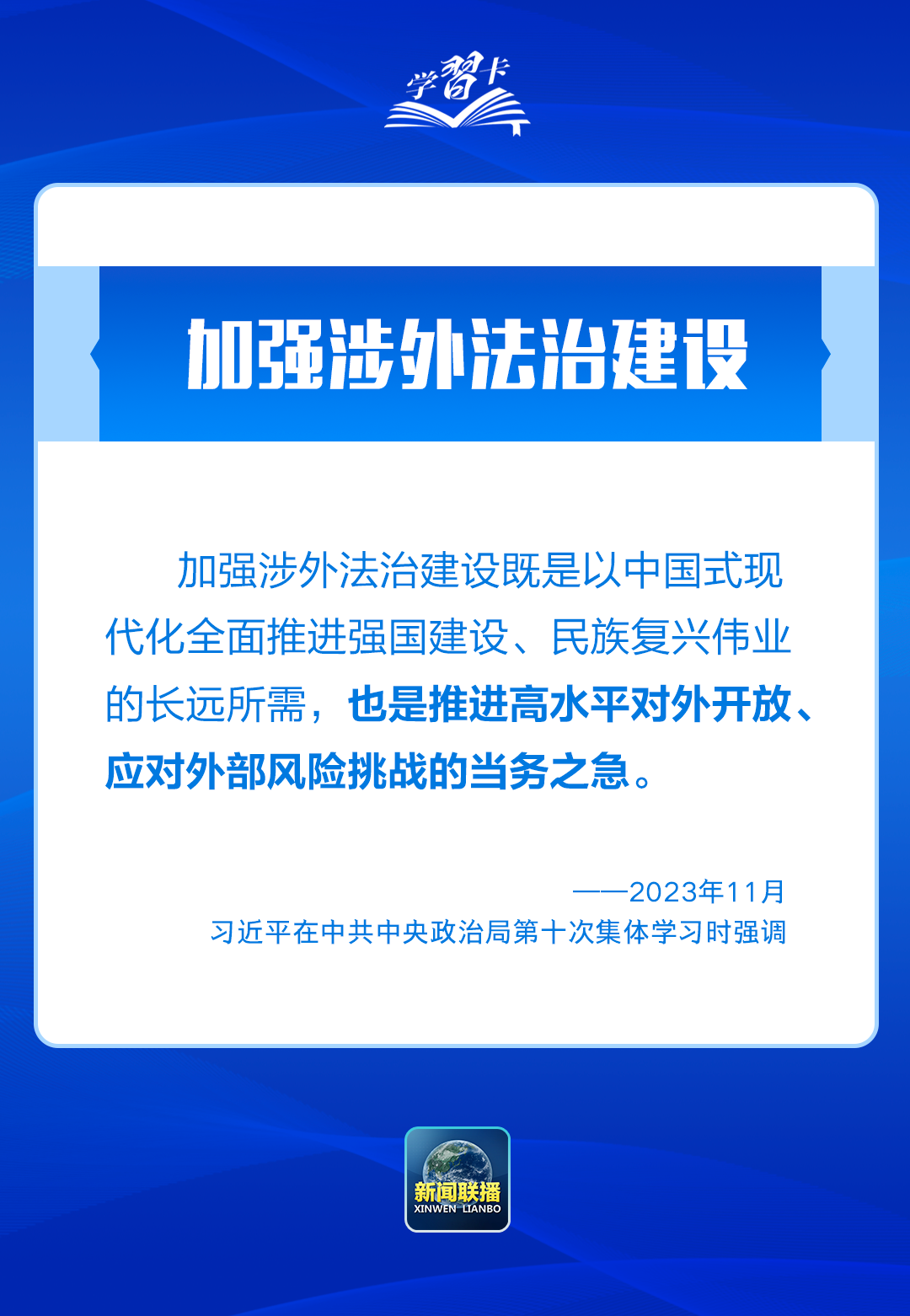 学习卡

加强涉外法治建设

加强涉外法治建设既是以中国式现代化全面推进强国建设、民族复兴伟业的长远所需，也是推进高水平对外开放、应对外部风险挑战的当务之急。

——2023年11月
习近平在中共中央政治局第十次集体学习时强调

新闻联播
XINWEN LIANBO